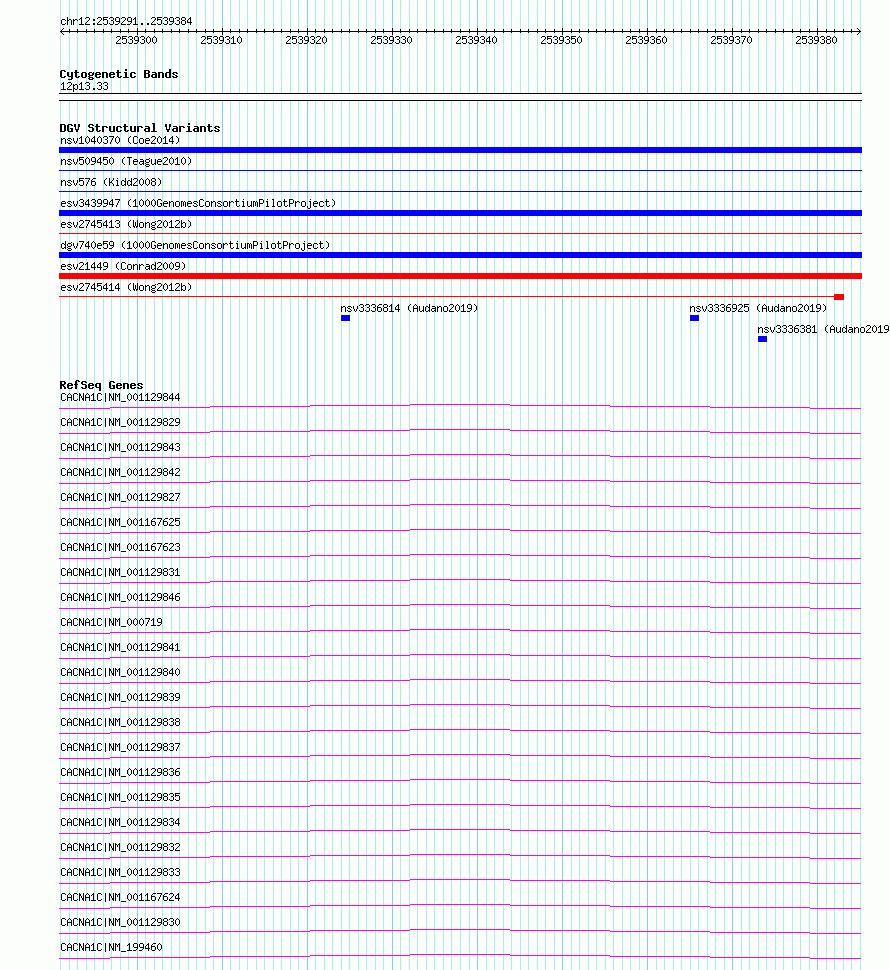 chr12:2539291..2539384

2539300 2539310 2539320 2539330 2539340 2539350 2539360 2539370 2539380

Cytogenetic Bands
12p13.33

DGV Structural Variants
nsv1040370 (Coe2014)
nsv509450 (Teague2010)
nsv576 (Kidd2008)
esv3439947 (1000GenomesConsortiumPilotProject)
esv2745413 (Wong2012b)
dgv740e59 (1000GenomesConsortiumPilotProject)
esv21449 (Conrad2009)
esv2745414 (Wong2012b)
nsv3336814 (Audano2019)
nsv3336925 (Audano2019)
nsv3336381 (Audano2019

RefSeq Genes
CACNA1C|NM_001129844
CACNA1C|NM_001129829
CACNA1C|NM_001129843
CACNA1C|NM_001129842
CACNA1C|NM_001129827
CACNA1C|NM_001167625
CACNA1C|NM_001167623
CACNA1C|NM_001129831
CACNA1C|NM_001129846
CACNA1C|NM_000719
CACNA1C|NM_001129841
CACNA1C|NM_001129840
CACNA1C|NM_001129839
CACNA1C|NM_001129838
CACNA1C|NM_001129837
CACNA1C|NM_001129836
CACNA1C|NM_001129835
CACNA1C|NM_001129834
CACNA1C|NM_001129832
CACNA1C|NM_001129833
CACNA1C|NM_001167624
CACNA1C|NM_001129830
CACNA1C|NM_199460